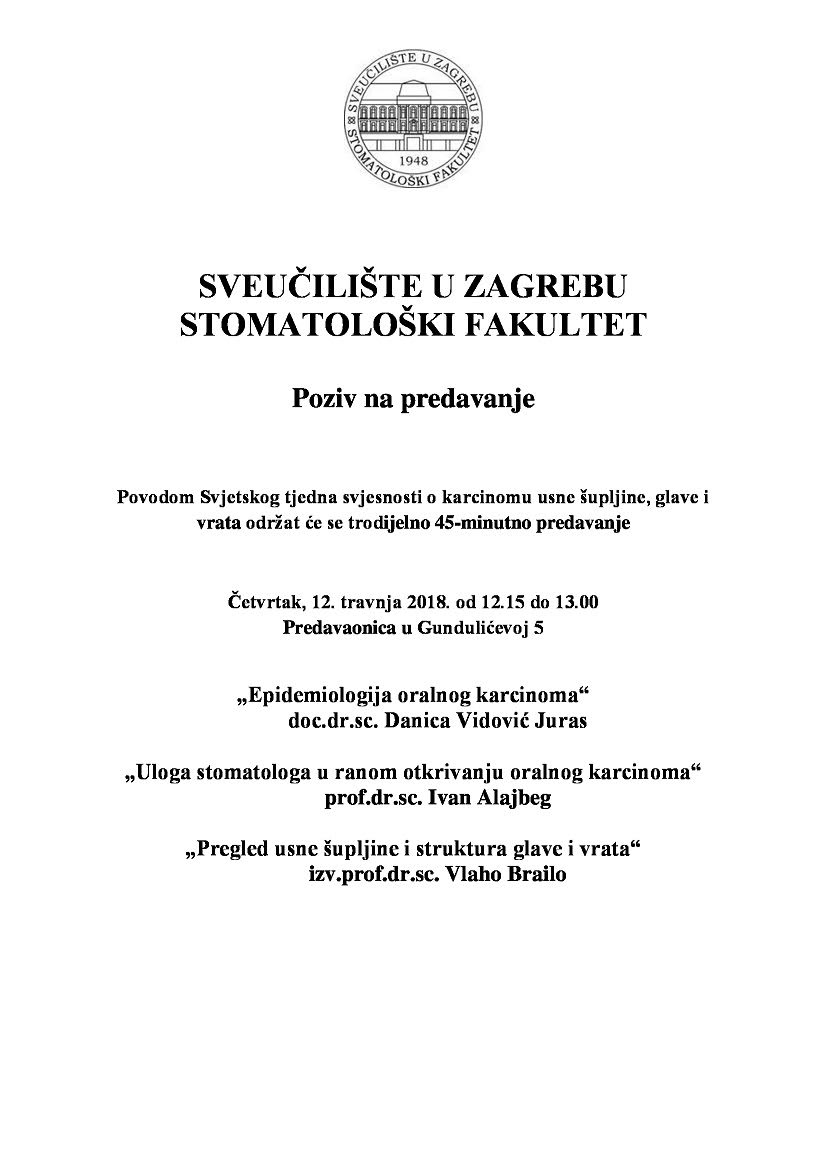 SVEUČILIŠTE U ZAGREBU
STOMATOLOŠKI FAKULTET
1948

SVEUČILIŠTE U ZAGREBU
STOMATOLOŠKI FAKULTET

Poziv na predavanje

Povodom Svjetskog tjedna svjesnosti o karcinomu usne šupljine, glave i vrata održat će se trodijelno 45-minutno predavanje

Četvrtak, 12. travnja 2018. od 12.15 do 13.00
Predavaonica u Gundulićevoj 5

„Epidemiologija oralnog karcinoma“
doc.dr.sc. Danica Vidović Juras

„Uloga stomatologa u ranom otkrivanju oralnog karcinoma“
prof.dr.sc. Ivan Alajbeg

„Pregled usne šupljine i struktura glave i vrata“
izv.prof.dr.sc. Vlaho Brailo